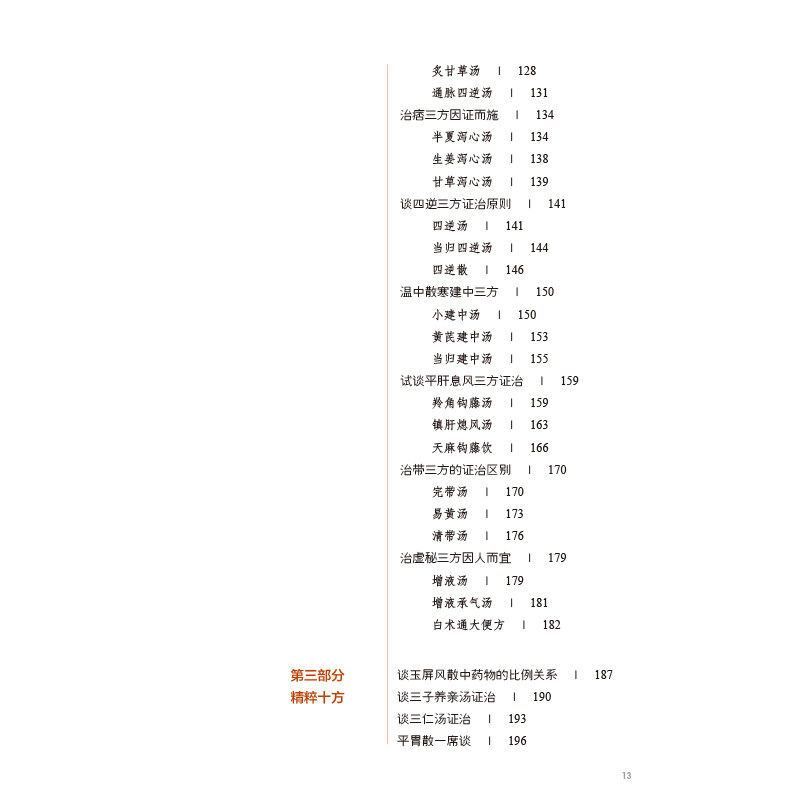 炙甘草汤 | 128
通脉四逆汤 | 131
治痞三方因证而施 | 134
半夏泻心汤 | 134
生姜泻心汤 | 138
甘草泻心汤 | 139
谈四逆三方证治原则 | 141
四逆汤 | 141
当归四逆汤 | 144
四逆散 | 146
温中散寒建中三方 | 150
小建中汤 | 150
黄芪建中汤 | 153
当归建中汤 | 155
试谈平肝息风三方证治 | 159
羚角钩藤汤 | 159
镇肝熄风汤 | 163
天麻钩藤饮 | 166
治带三方的证治区别 | 170
完带汤 | 170
易黄汤 | 173
清带汤 | 176
治虚秘三方因人而宜 | 179
增液汤 | 179
增液承气汤 | 181
白术通大便方 | 182

第三部分
精粹十方

谈玉屏风散中药物的比例关系 | 187
谈三子养亲汤证治 | 190
谈三仁汤证治 | 193
平胃散一席谈 | 196

13